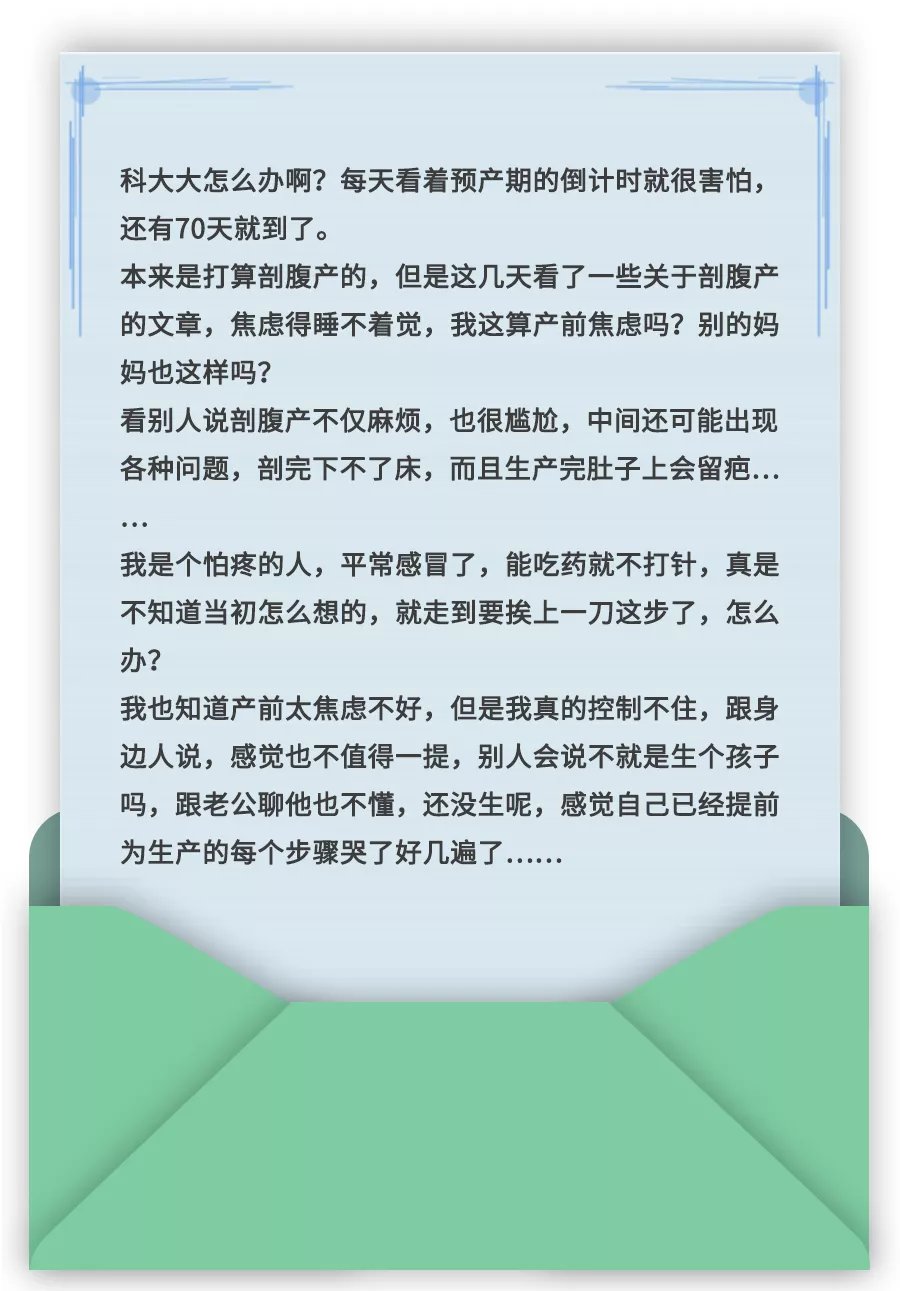 科大大怎么办啊？每天看着预产期的倒计时就很害怕，还有70天就到了。
本来是打算剖腹产的，但是这几天看了一些关于剖腹产的文章，焦虑得睡不着觉，我这算产前焦虑吗？别的妈妈也这样吗？
看别人说剖腹产不仅麻烦，也很尴尬，中间还可能出现各种问题，剖完下不了床，而且生产完肚子上会留疤……
我是个怕疼的人，平常感冒了，能吃药就不打针，真是不知道当初怎么想的，就走到要挨上一刀这步了，怎么办？
我也知道产前太焦虑不好，但是我真的控制不住，跟身边人说，感觉也不值得一提，别人会说不就是生个孩子吗，跟老公聊他也不懂，还没生呢，感觉自己已经提前为生产的每个步骤哭了好几遍了……